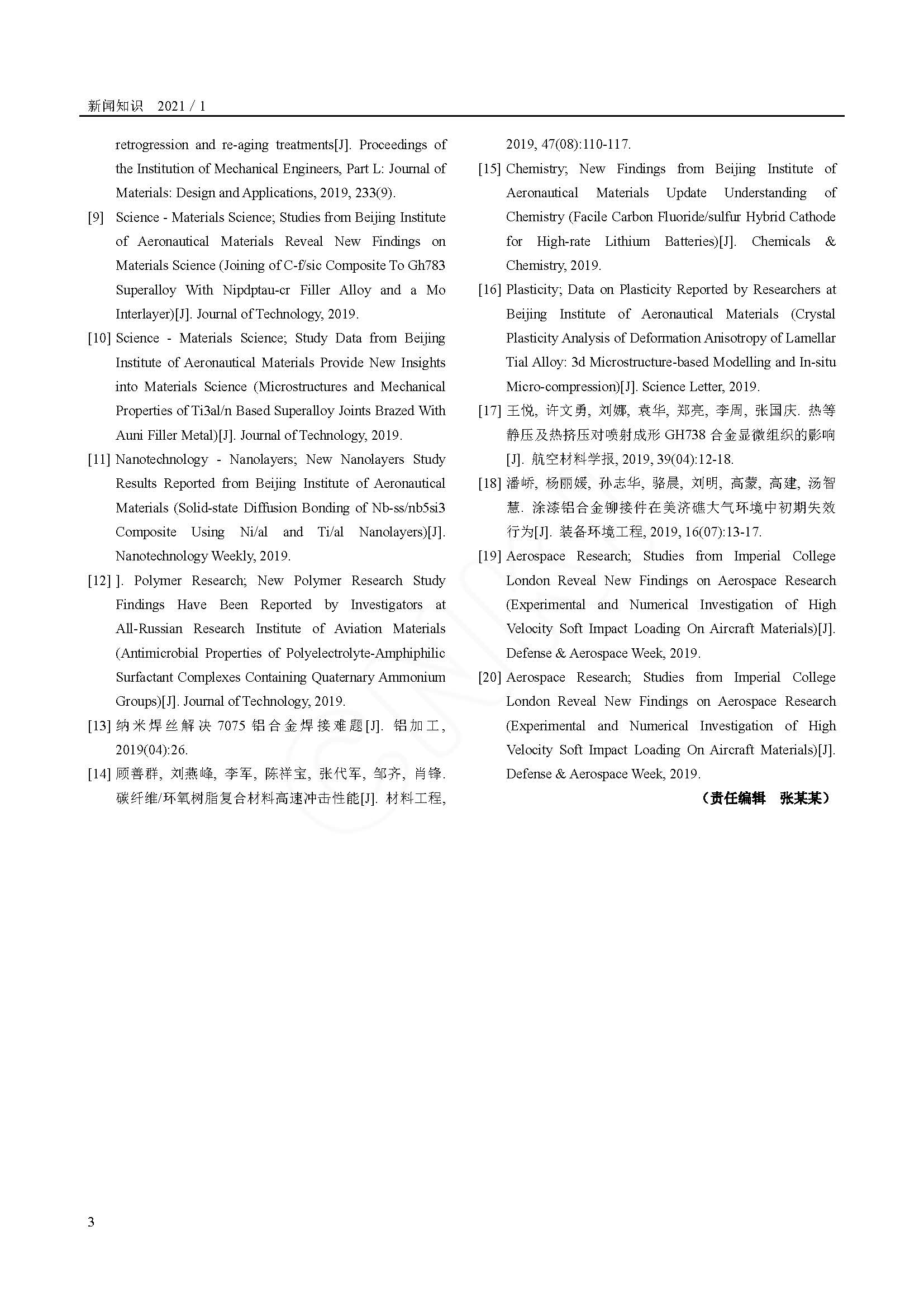 新闻知识 2021 / 1

retrogression and re-aging treatments[J]. Proceedings of the Institution of Mechanical Engineers, Part L: Journal of Materials: Design and Applications, 2019, 233(9).

[9] Science - Materials Science; Studies from Beijing Institute of Aeronautical Materials Reveal New Findings on Materials Science (Joining of C-f/sic Composite To Gh783 Superalloy With Nipdptau-cr Filler Alloy and a Mo Interlayer)[J]. Journal of Technology, 2019.

[10] Science - Materials Science; Study Data from Beijing Institute of Aeronautical Materials Provide New Insights into Materials Science (Microstructures and Mechanical Properties of Ti3al/n Based Superalloy Joints Brazed With Auni Filler Metal)[J]. Journal of Technology, 2019.

[11] Nanotechnology - Nanolayers; New Nanolayers Study Results Reported from Beijing Institute of Aeronautical Materials (Solid-state Diffusion Bonding of Nb-ss/nb5si3 Composite Using Ni/al and Ti/al Nanolayers)[J]. Nanotechnology Weekly, 2019.

[12] ]. Polymer Research; New Polymer Research Study Findings Have Been Reported by Investigators at All-Russian Research Institute of Aviation Materials (Antimicrobial Properties of Polyelectrolyte-Amphiphilic Surfactant Complexes Containing Quaternary Ammonium Groups)[J]. Journal of Technology, 2019.

[13] 纳米焊丝解决 7075 铝合金焊接难题[J]. 铝加工, 2019(04):26.

[14] 顾善群, 刘燕峰, 李军, 陈祥宝, 张代军, 邹齐, 肖锋. 碳纤维/环氧树脂复合材料高速冲击性能[J]. 材料工程, 2019, 47(08):110-117.

[15] Chemistry; New Findings from Beijing Institute of Aeronautical Materials Update Understanding of Chemistry (Facile Carbon Fluoride/sulfur Hybrid Cathode for High-rate Lithium Batteries)[J]. Chemicals & Chemistry, 2019.

[16] Plasticity; Data on Plasticity Reported by Researchers at Beijing Institute of Aeronautical Materials (Crystal Plasticity Analysis of Deformation Anisotropy of Lamellar Tial Alloy: 3d Microstructure-based Modelling and In-situ Micro-compression)[J]. Science Letter, 2019.

[17] 王悦, 许文勇, 刘娜, 袁华, 郑亮, 李周, 张国庆. 热等静压及热挤压对喷射成形 GH738 合金显微组织的影响[J]. 航空材料学报, 2019, 39(04):12-18.

[18] 潘峤, 杨丽媛, 孙志华, 骆晨, 刘明, 高蒙, 高建, 汤智慧. 涂漆铝合金铆接件在美济礁大气环境中初期失效行为[J]. 装备环境工程, 2019, 16(07):13-17.

[19] Aerospace Research; Studies from Imperial College London Reveal New Findings on Aerospace Research (Experimental and Numerical Investigation of High Velocity Soft Impact Loading On Aircraft Materials)[J]. Defense & Aerospace Week, 2019.

[20] Aerospace Research; Studies from Imperial College London Reveal New Findings on Aerospace Research (Experimental and Numerical Investigation of High Velocity Soft Impact Loading On Aircraft Materials)[J]. Defense & Aerospace Week, 2019.

（责任编辑 张某某）

3